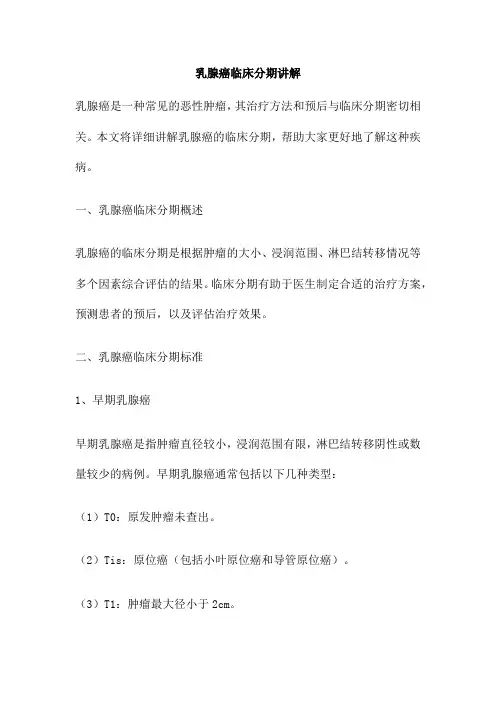 乳腺癌临床分期讲解

乳腺癌是一种常见的恶性肿瘤，其治疗方法和预后与临床分期密切相关。本文将详细讲解乳腺癌的临床分期，帮助大家更好地了解这种疾病。

一、乳腺癌临床分期概述

乳腺癌的临床分期是根据肿瘤的大小、浸润范围、淋巴结转移情况等多个因素综合评估的结果。临床分期有助于医生制定合适的治疗方案，预测患者的预后，以及评估治疗效果。

二、乳腺癌临床分期标准

1、早期乳腺癌

早期乳腺癌是指肿瘤直径较小，浸润范围有限，淋巴结转移阴性或数量较少的病例。早期乳腺癌通常包括以下几种类型：

（1）T0：原发肿瘤未查出。

（2）Tis：原位癌（包括小叶原位癌和导管原位癌）。

（3）T1：肿瘤最大径小于 2cm。